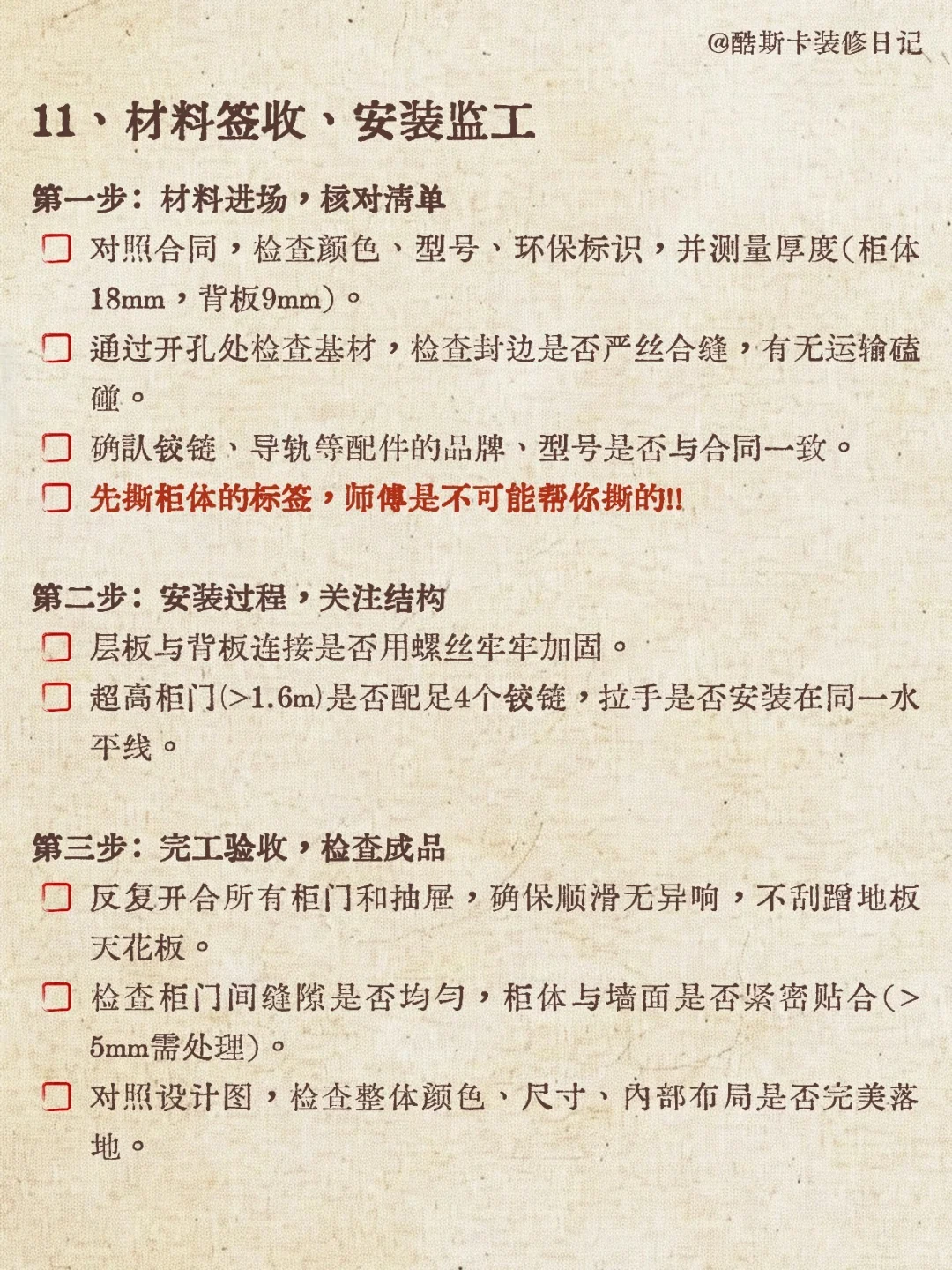 @酷斯卡装修日记

11、材料签收、安装监工

第一步：材料进场，核对清单

☐ 对照合同，检查颜色、型号、环保标识，并测量厚度(柜体18mm，背板9mm)。

☐ 通过开孔处检查基材，检查封边是否严丝合缝，有无运输磕碰。

☐ 确认铰链、导轨等配件的品牌、型号是否与合同一致。

☐ 先撕柜体的标签，师傅是不可能帮你撕的!!

第二步：安装过程，关注结构

☐ 层板与背板连接是否用螺丝牢牢加固。

☐ 超高柜门(>1.6m)是否配足4个铰链，拉手是否安装在同一水平线。

第三步：完工验收，检查成品

☐ 反复开合所有柜门和抽屉，确保顺滑无异响，不刮蹭地板天花板。

☐ 检查柜门间缝隙是否均匀，柜体与墙面是否紧密贴合(>5mm需处理)。

☐ 对照设计图，检查整体颜色、尺寸、内部布局是否完美落地。